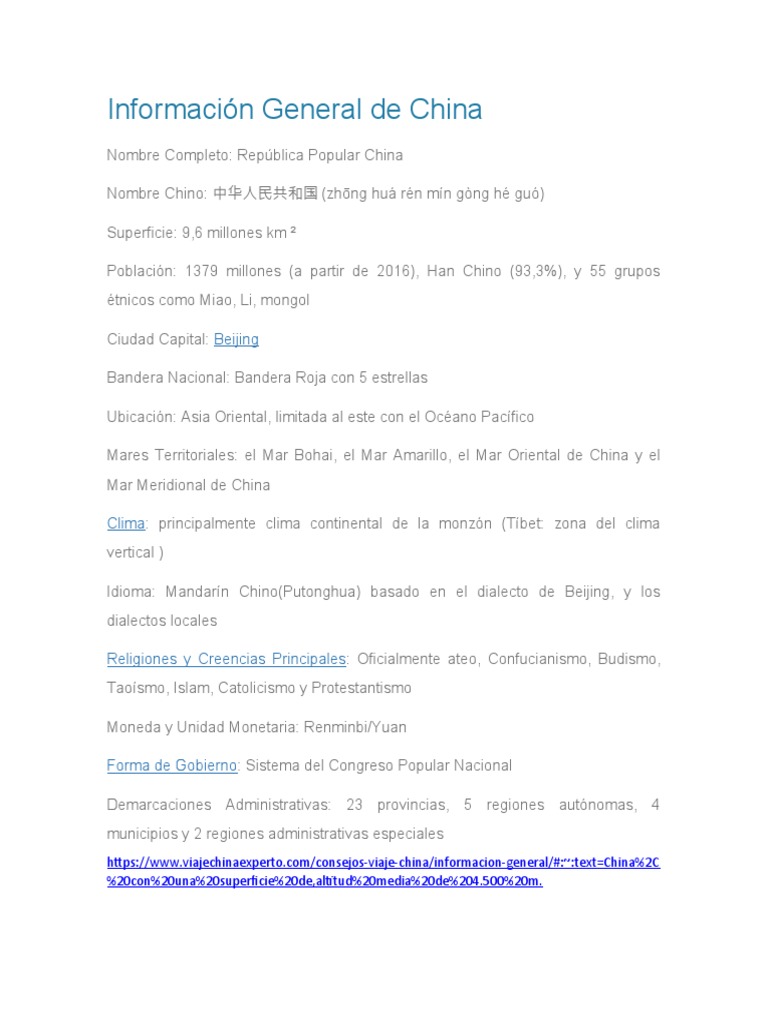 Información General de China

Nombre Completo: República Popular China

Nombre Chino: 中华人民共和国 (zhōng huá rén mín gòng hé guó)

Superficie: 9,6 millones km ²

Población: 1379 millones (a partir de 2016), Han Chino (93,3%), y 55 grupos étnicos como Miao, Li, mongol

Ciudad Capital: Beijing

Bandera Nacional: Bandera Roja con 5 estrellas

Ubicación: Asia Oriental, limitada al este con el Océano Pacífico

Mares Territoriales: el Mar Bohai, el Mar Amarillo, el Mar Oriental de China y el Mar Meridional de China

Clima: principalmente clima continental de la monzón (Tíbet: zona del clima vertical )

Idioma: Mandarín Chino(Putonghua) basado en el dialecto de Beijing, y los dialectos locales

Religiones y Creencias Principales: Oficialmente ateo, Confucianismo, Budismo, Taoísmo, Islam, Catolicismo y Protestantismo

Moneda y Unidad Monetaria: Renminbi/Yuan

Forma de Gobierno: Sistema del Congreso Popular Nacional

Demarcaciones Administrativas: 23 provincias, 5 regiones autónomas, 4 municipios y 2 regiones administrativas especiales

https://www.viajechinaexperto.com/consejos-viaje-china/informacion-general/#:~:text=China%2C%20con%20una%20superficie%20de,altitud%20media%20de%204.500%20m.